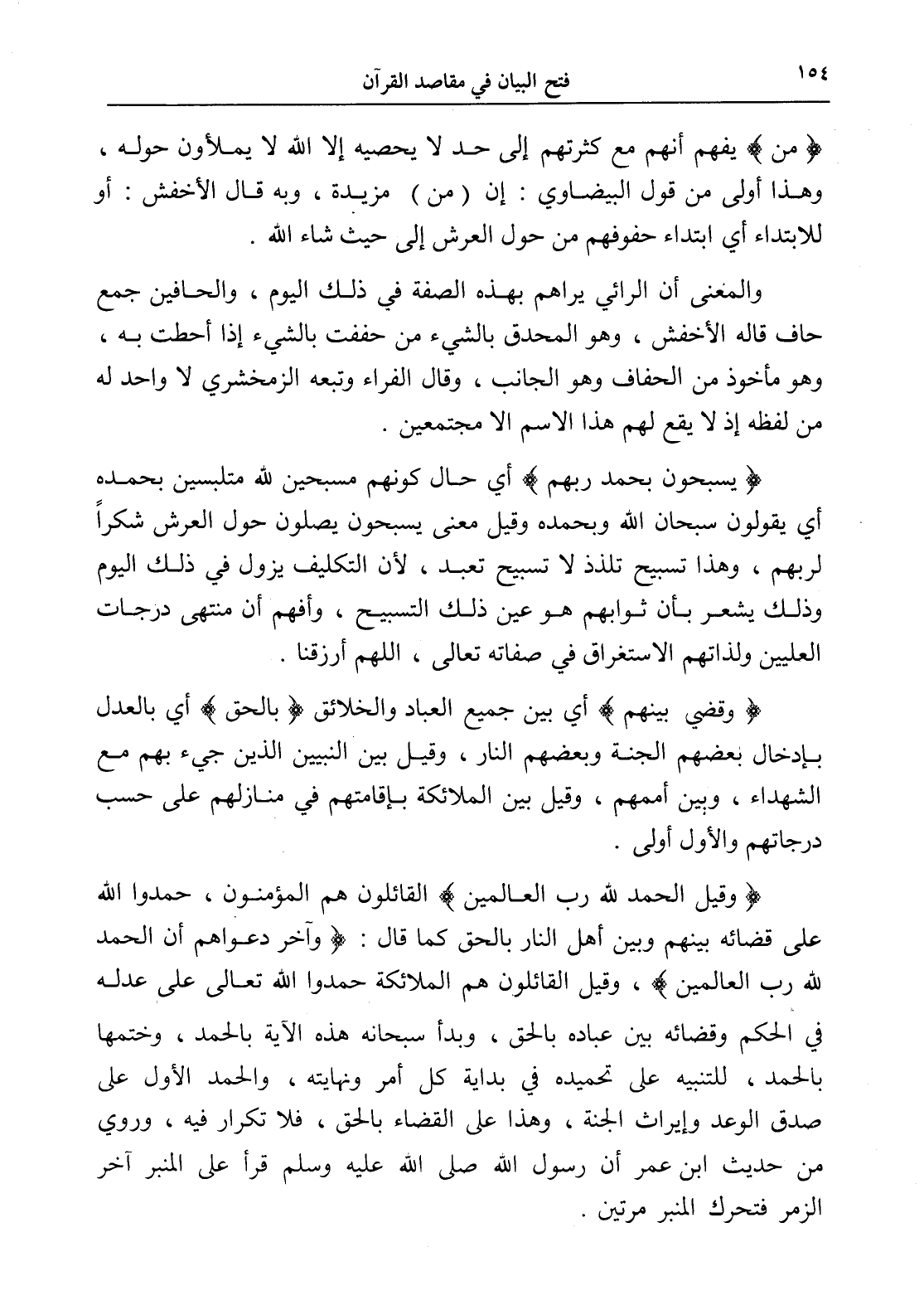 ١٥٤ فتح البيان في مقاصد القرآن

﴿ من ﴾ يفهم أنهم مع كثرتهم إلى حد لا يحصيه إلا الله لا يملأون حوله ، وهذا أولى من قول البيضاوي : إن ( من ) مزيدة ، وبه قال الأخفش : أو للابتداء أي ابتداء حفوفهم من حول العرش إلى حيث شاء الله .

والمعنى أن الرائي يراهم بهذه الصفة في ذلك اليوم ، والحافين جمع حاف قاله الأخفش ، وهو المحدق بالشيء من حففت بالشيء إذا أحطت به ، وهو مأخوذ من الحفاف وهو الجانب ، وقال الفراء وتبعه الزمخشري لا واحد له من لفظه إذ لا يقع لهم هذا الاسم الا مجتمعين .

﴿ يسبحون بحمد ربهم ﴾ أي حال كونهم مسبحين لله متلبسين بحمده أي يقولون سبحان الله وبحمده وقيل معنى يسبحون يصلون حول العرش شكراً لربهم ، وهذا تسبيح تلذذ لا تسبيح تعبد ، لأن التكليف يزول في ذلك اليوم وذلك يشعر بأن ثوابهم هو عين ذلك التسبيح ، وأفهم أن منتهى درجات العليين ولذاتهم الاستغراق في صفاته تعالى ، اللهم أرزقنا .

﴿ وقضي بينهم ﴾ أي بين جميع العباد والخلائق ﴿ بالحق ﴾ أي بالعدل بإدخال بعضهم الجنة وبعضهم النار ، وقيل بين النبيين الذين جيء بهم مع الشهداء ، وبين أممهم ، وقيل بين الملائكة بإقامتهم في منازلهم على حسب درجاتهم والأول أولى .

﴿ وقيل الحمد لله رب العالمين ﴾ القائلون هم المؤمنون ، حمدوا الله على قضائه بينهم وبين أهل النار بالحق كما قال : ﴿ وآخر دعواهم أن الحمد لله رب العالمين ﴾ ، وقيل القائلون هم الملائكة حمدوا الله تعالى على عدله في الحكم وقضائه بين عباده بالحق ، وبدأ سبحانه هذه الآية بالحمد ، وختمها بالحمد ، للتنبيه على تحميده في بداية كل أمر ونهايته ، والحمد الأول على صدق الوعد وإيراث الجنة ، وهذا على القضاء بالحق ، فلا تكرار فيه ، وروي من حديث ابن عمر أن رسول الله صلى الله عليه وسلم قرأ على المنبر آخر الزمر فتحرك المنبر مرتين .